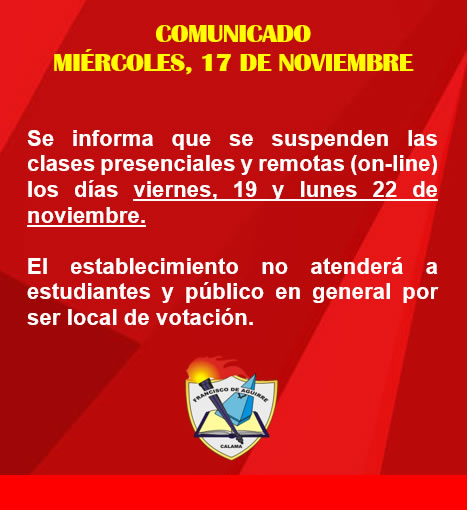 COMUNICADO
MIÉRCOLES, 17 DE NOVIEMBRE

Se informa que se suspenden las clases presenciales y remotas (on-line) los días viernes, 19 y lunes 22 de noviembre.

El establecimiento no atenderá a estudiantes y público en general por ser local de votación.

FRANCISCO DE AGUIRRE
CALAMA